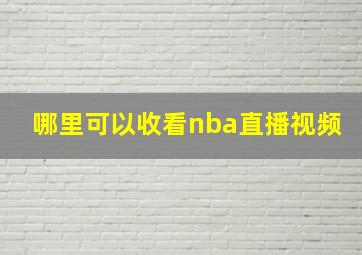 哪里可以收看nba直播视频